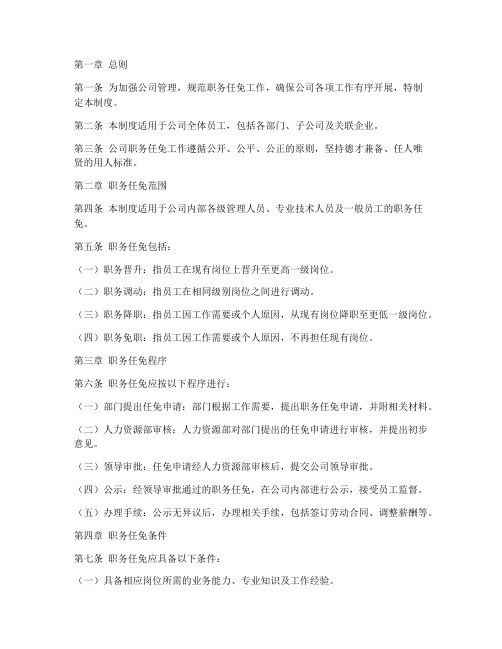 第一章 总则

第一条 为加强公司管理，规范职务任免工作，确保公司各项工作有序开展，特制定本制度。

第二条 本制度适用于公司全体员工，包括各部门、子公司及关联企业。

第三条 公司职务任免工作遵循公开、公平、公正的原则，坚持德才兼备、任人唯贤的用人标准。

第二章 职务任免范围

第四条 本制度适用于公司内部各级管理人员、专业技术人员及一般员工的职务任免。

第五条 职务任免包括：

（一）职务晋升：指员工在现有岗位上晋升至更高一级岗位。

（二）职务调动：指员工在相同级别岗位之间进行调动。

（三）职务降职：指员工因工作需要或个人原因，从现有岗位降职至更低一级岗位。

（四）职务免职：指员工因工作需要或个人原因，不再担任现有岗位。

第三章 职务任免程序

第六条 职务任免应按以下程序进行：

（一）部门提出任免申请：部门根据工作需要，提出职务任免申请，并附相关材料。

（二）人力资源部审核：人力资源部对部门提出的任免申请进行审核，并提出初步意见。

（三）领导审批：任免申请经人力资源部审核后，提交公司领导审批。

（四）公示：经领导审批通过的职务任免，在公司内部进行公示，接受员工监督。

（五）办理手续：公示无异议后，办理相关手续，包括签订劳动合同、调整薪酬等。

第四章 职务任免条件

第七条 职务任免应具备以下条件：

（一）具备相应岗位所需的业务能力、专业知识及工作经验。